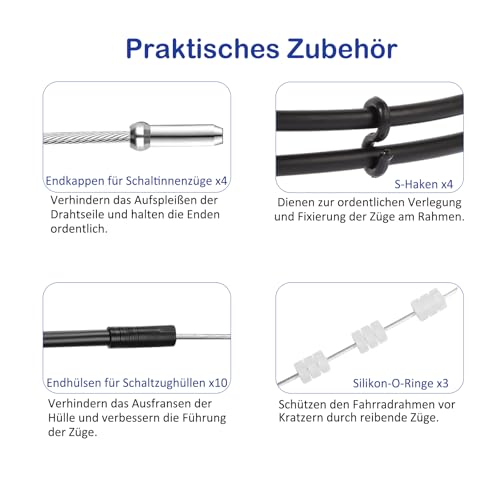 Praktisches Zubehör

Endkappen für Schaltinnenzüge x4

Verhindern das Aufspleißen der Drahtseile und halten die Enden ordentlich.

S-Haken x4

Dienen zur ordentlichen Verlegung und Fixierung der Züge am Rahmen.

Endhülsen für Schaltzughüllen x10

Verhindern das Ausfransen der Hülle und verbessern die Führung der Züge.

Silikon-O-Ringe x3

Schützen den Fahrradrahmen vor Kratzern durch reibende Züge.